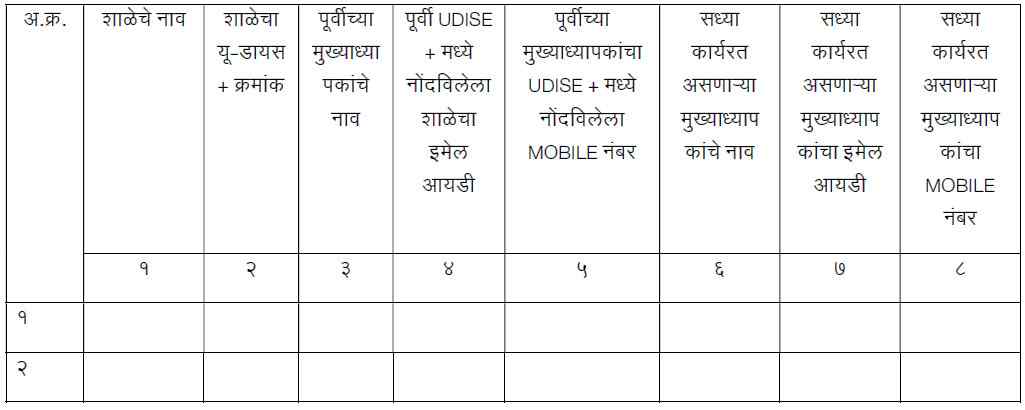 | अ.क्र. | शाळेचे नाव | शाळेचा यू-डायस + क्रमांक | पूर्वीच्या मुख्याध्यापकांचे नाव | पूर्वी UDISE + मध्ये नोंदविलेला शाळेचा इमेल आयडी | पूर्वीच्या मुख्याध्यापकांचा UDISE + मध्ये नोंदविलेला MOBILE नंबर | सध्या कार्यरत असणाऱ्या मुख्याध्यापकांचे नाव | सध्या कार्यरत असणाऱ्या मुख्याध्यापकांचा इमेल आयडी | सध्या कार्यरत असणाऱ्या मुख्याध्यापकांचा MOBILE नंबर |
|---|---|---|---|---|---|---|---|---|
| | १ | २ | ३ | ४ | ५ | ६ | ७ | ८ |
| १ | | | | | | | | |
| २ | | | | | | | | |